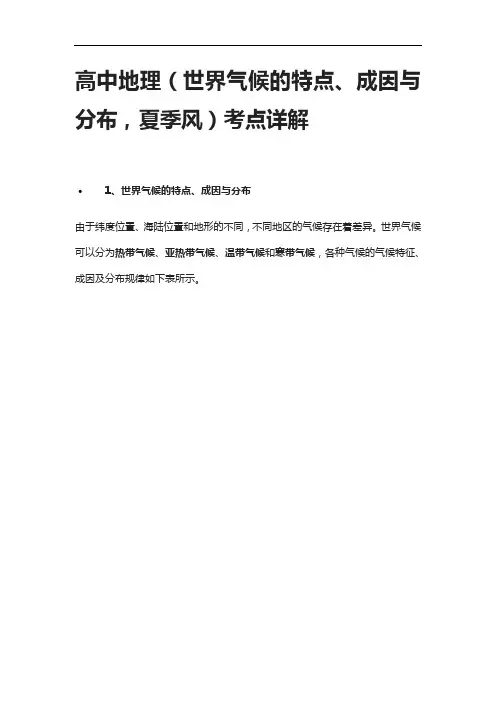 高中地理（世界气候的特点、成因与分布，夏季风）考点详解

• 1、世界气候的特点、成因与分布

由于纬度位置、海陆位置和地形的不同，不同地区的气候存在着差异。世界气候可以分为热带气候、亚热带气候、温带气候和寒带气候，各种气候的气候特征、成因及分布规律如下表所示。